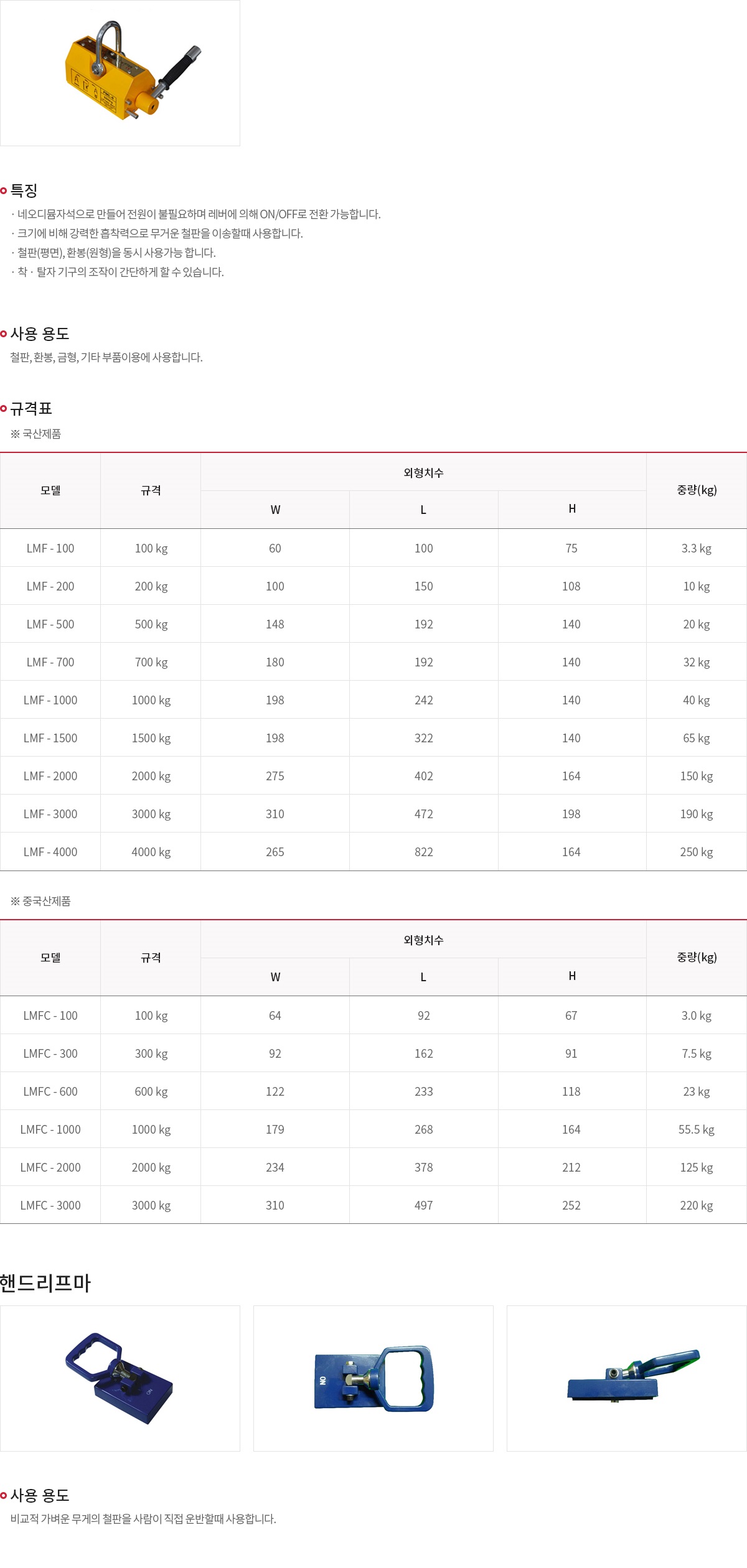 특징

· 네오디뮴자석으로 만들어 전원이 불필요하며 레버에 의해 ON/OFF로 전환 가능합니다.
· 크기에 비해 강력한 흡착력으로 무거운 철판을 이송할때 사용합니다.
· 철판(평면), 환봉(원형)을 동시 사용가능 합니다.
· 착 · 탈자 기구의 조작이 간단하게 할 수 있습니다.

사용 용도

철판, 환봉, 금형, 기타 부품이용에 사용합니다.

규격표

※ 국산제품

| 모델 | 규격 | 외형치수 | | | 중량(kg) |
|---|---|---|---|---|---|
| | | W | L | H | |
| LMF - 100 | 100 kg | 60 | 100 | 75 | 3.3 kg |
| LMF - 200 | 200 kg | 100 | 150 | 108 | 10 kg |
| LMF - 500 | 500 kg | 148 | 192 | 140 | 20 kg |
| LMF - 700 | 700 kg | 180 | 192 | 140 | 32 kg |
| LMF - 1000 | 1000 kg | 198 | 242 | 140 | 40 kg |
| LMF - 1500 | 1500 kg | 198 | 322 | 140 | 65 kg |
| LMF - 2000 | 2000 kg | 275 | 402 | 164 | 150 kg |
| LMF - 3000 | 3000 kg | 310 | 472 | 198 | 190 kg |
| LMF - 4000 | 4000 kg | 265 | 822 | 164 | 250 kg |

※ 중국산제품

| 모델 | 규격 | 외형치수 | | | 중량(kg) |
|---|---|---|---|---|---|
| | | W | L | H | |
| LMFC - 100 | 100 kg | 64 | 92 | 67 | 3.0 kg |
| LMFC - 300 | 300 kg | 92 | 162 | 91 | 7.5 kg |
| LMFC - 600 | 600 kg | 122 | 233 | 118 | 23 kg |
| LMFC - 1000 | 1000 kg | 179 | 268 | 164 | 55.5 kg |
| LMFC - 2000 | 2000 kg | 234 | 378 | 212 | 125 kg |
| LMFC - 3000 | 3000 kg | 310 | 497 | 252 | 220 kg |

핸드리프마

사용 용도

비교적 가벼운 무게의 철판을 사람이 직접 운반할때 사용합니다.